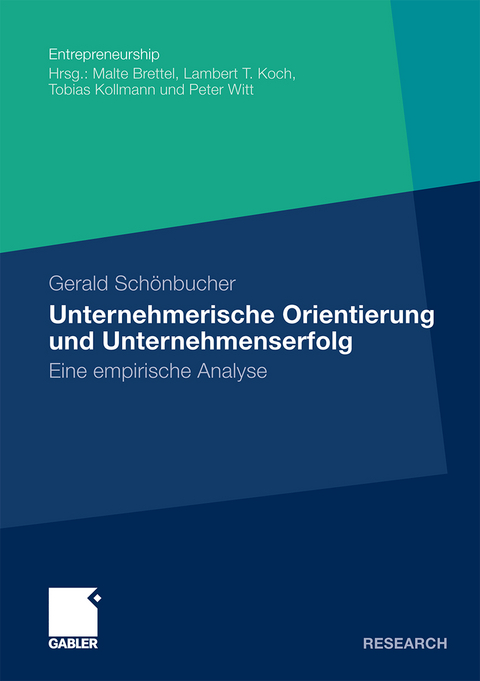 Entrepreneurship
Hrsg.: Malte Brettel, Lambert T. Koch, Tobias Kollmann und Peter Witt

Gerald Schönbucher

Unternehmerische Orientierung und Unternehmenserfolg

Eine empirische Analyse

GABLER

RESEARCH